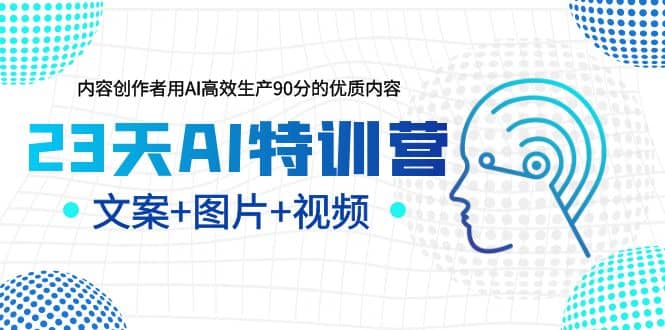 内容创作者用AI高效生产90分的优质内容

23天AI特训营

文案+图片+视频